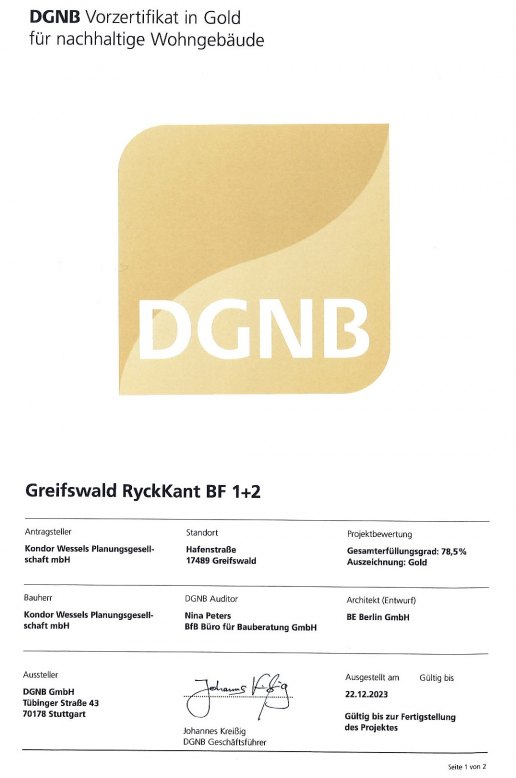 DGNB Vorzertifikat in Gold
für nachhaltige Wohngebäude

DGNB

Greifswald RyckKant BF 1+2

Antragsteller
Kondor Wessels Planungsgesellschaft mbH

Standort
Hafenstraße
17489 Greifswald

Projektbewertung
Gesamterfüllungsgrad: 78,5%
Auszeichnung: Gold

Bauherr
Kondor Wessels Planungsgesellschaft mbH

DGNB Auditor
Nina Peters
BfB Büro für Bauberatung GmbH

Architekt (Entwurf)
BE Berlin GmbH

Aussteller
DGNB GmbH
Tübinger Straße 43
70178 Stuttgart

Johannes Kreißig
Johannes Kreißig
DGNB Geschäftsführer

Ausgestellt am
22.12.2023

Gültig bis
Gültig bis zur Fertigstellung des Projektes

Seite 1 von 2